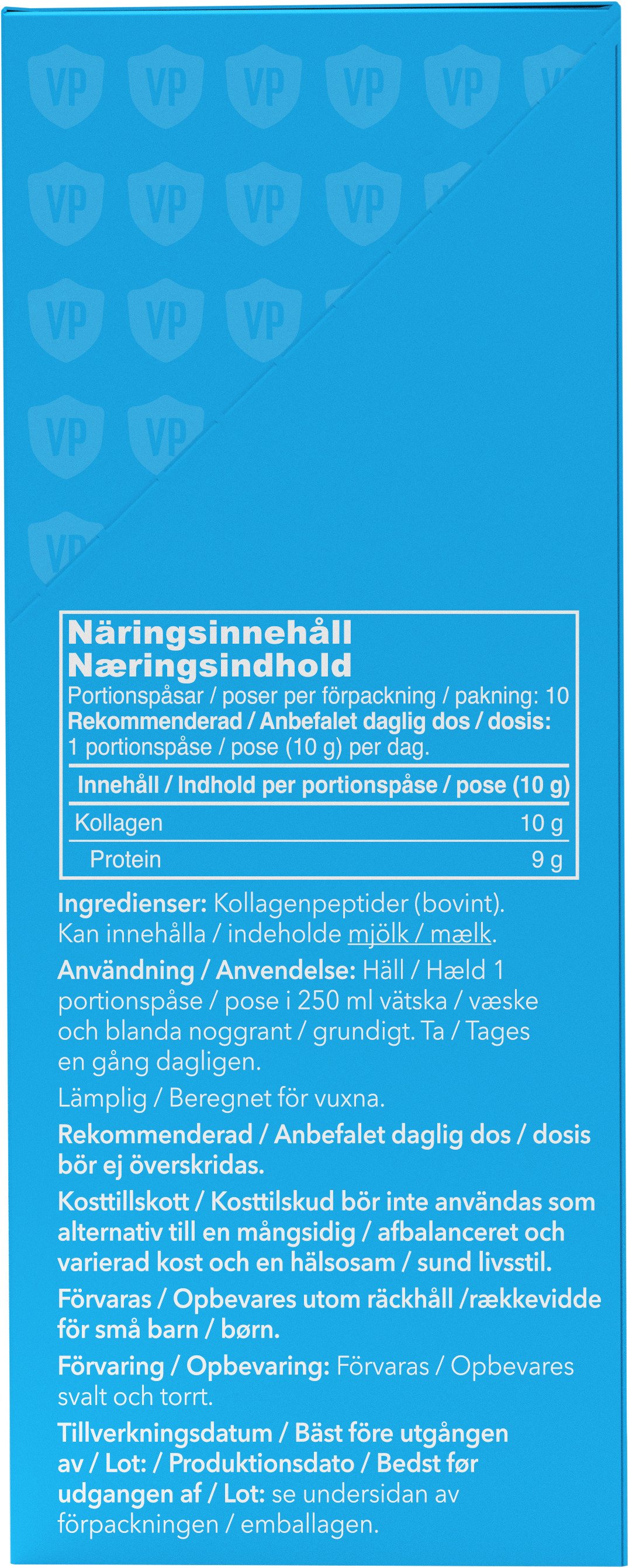 VP VP VP VP VP
VP VP VP VP
VP VP VP
VP VP
VP

Näringsinnehåll
Næringsindhold
Portionspåsar / poser per förpackning / pakning: 10
Rekommenderad / Anbefalet daglig dos / dosis:
1 portionspåse / pose (10 g) per dag.

| Innehåll / Indhold per portionspåse / pose (10 g) | |
|---|---|
| Kollagen | 10 g |
| Protein | 9 g |

Ingredienser: Kollagenpeptider (bovint). Kan innehålla / indeholde mjölk / mælk.

Användning / Anvendelse: Häll / Hæld 1 portionspåse / pose i 250 ml vätska / væske och blanda noggrant / grundigt. Ta / Tages en gång dagligen.

Lämplig / Beregnet för vuxna.

Rekommenderad / Anbefalet daglig dos / dosis bör ej överskridas.

Kosttillskott / Kosttilskud bör inte användas som alternativ till en mångsidig / afbalanceret och varierad kost och en hälsosam / sund livsstil.

Förvaras / Opbevares utom räckhåll /rækkevidde för små barn / børn.

Förvaring / Opbevaring: Förvaras / Opbevares svalt och torrt.

Tillverkningsdatum / Bäst före utgången av / Lot: / Produktionsdato / Bedst før udgangen af / Lot: se undersidan av förpackningen / emballagen.